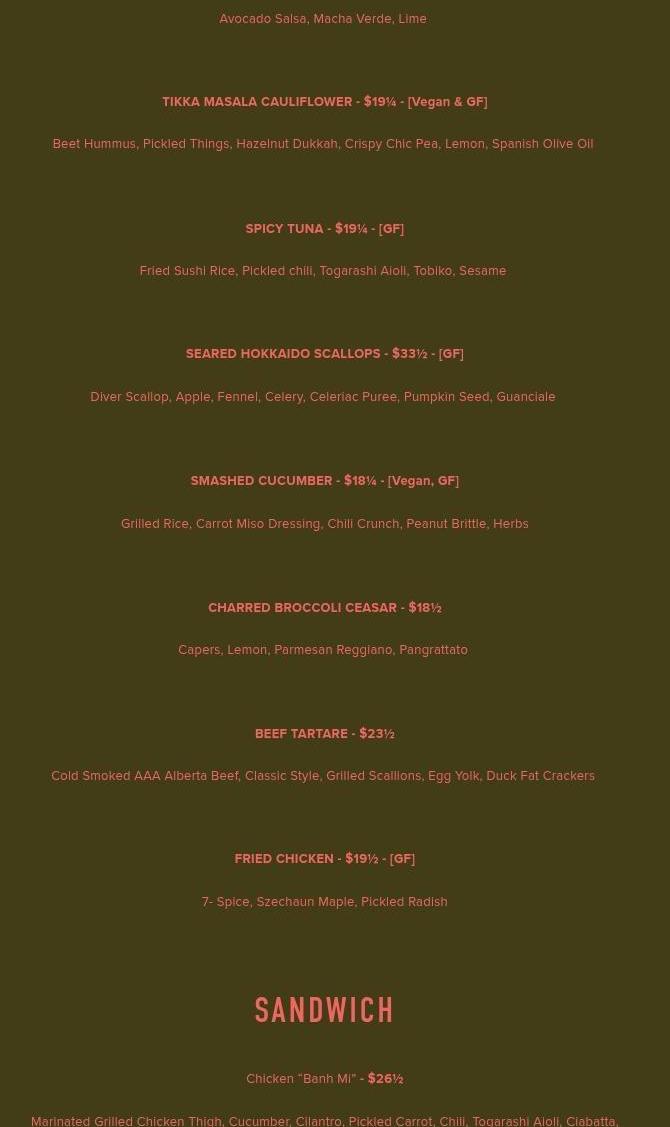 Avocado Salsa, Macha Verde, Lime

TIKKA MASALA CAULIFLOWER - $19¼ - [Vegan & GF]

Beet Hummus, Pickled Things, Hazelnut Dukkah, Crispy Chic Pea, Lemon, Spanish Olive Oil

SPICY TUNA - $19¼ - [GF]

Fried Sushi Rice, Pickled chili, Togarashi Aioli, Tobiko, Sesame

SEARED HOKKAIDO SCALLOPS - $33½ - [GF]

Diver Scallop, Apple, Fennel, Celery, Celeriac Puree, Pumpkin Seed, Guanciale

SMASHED CUCUMBER - $18¼ - [Vegan, GF]

Grilled Rice, Carrot Miso Dressing, Chili Crunch, Peanut Brittle, Herbs

CHARRED BROCCOLI CEASAR - $18½

Capers, Lemon, Parmesan Reggiano, Pangrattato

BEEF TARTARE - $23½

Cold Smoked AAA Alberta Beef, Classic Style, Grilled Scallions, Egg Yolk, Duck Fat Crackers

FRIED CHICKEN - $19½ - [GF]

7- Spice, Szechaun Maple, Pickled Radish

SANDWICH

Chicken "Banh Mi" - $26½

Marinated Grilled Chicken Thigh, Cucumber, Cilantro, Pickled Carrot, Chili, Togarashi Aioli, Ciabatta,